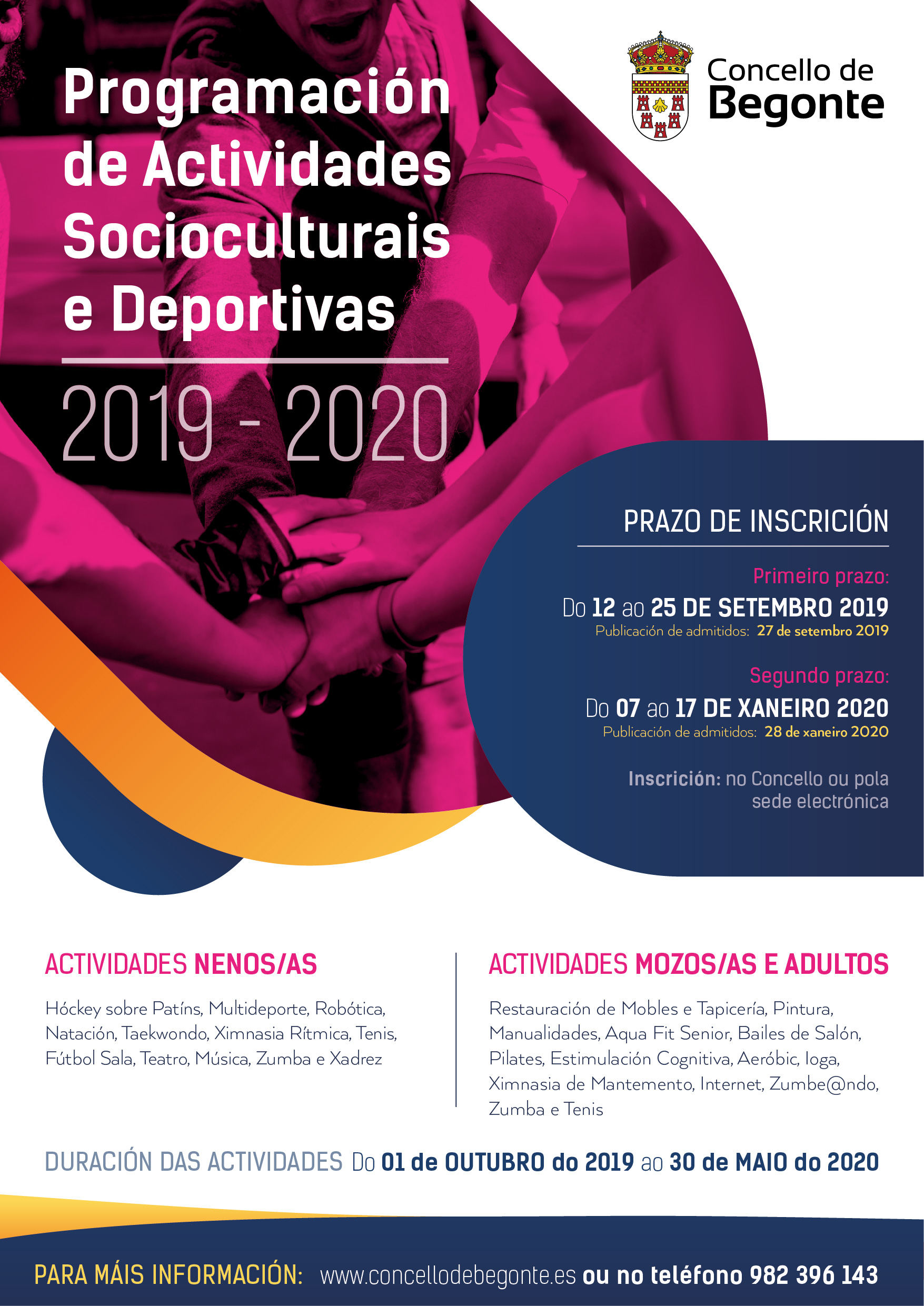 Programación de Actividades Socioculturais e Deportivas

2019 - 2020

Concello de Begonte

PRAZO DE INSCRICIÓN

Primeiro prazo:
Do 12 ao 25 DE SETEMBRO 2019
Publicación de admitidos: 27 de setembro 2019

Segundo prazo:
Do 07 ao 17 DE XANEIRO 2020
Publicación de admitidos: 28 de xaneiro 2020

Inscrición: no Concello ou pola sede electrónica

ACTIVIDADES NENOS/AS

Hóckey sobre Patíns, Multideporte, Robótica, Natación, Taekwondo, Ximnasia Rítmica, Tenis, Fútbol Sala, Teatro, Música, Zumba e Xadrez

ACTIVIDADES MOZOS/AS E ADULTOS

Restauración de Mobles e Tapicería, Pintura, Manualidades, Aqua Fit Senior, Bailes de Salón, Pilates, Estimulación Cognitiva, Aeróbic, Ioga, Ximnasia de Mantemento, Internet, Zumbe@ndo, Zumba e Tenis

DURACIÓN DAS ACTIVIDADES Do 01 de OUTUBRO do 2019 ao 30 de MAIO do 2020

PARA MÁIS INFORMACIÓN: www.concellodebegonte.es ou no teléfono 982 396 143